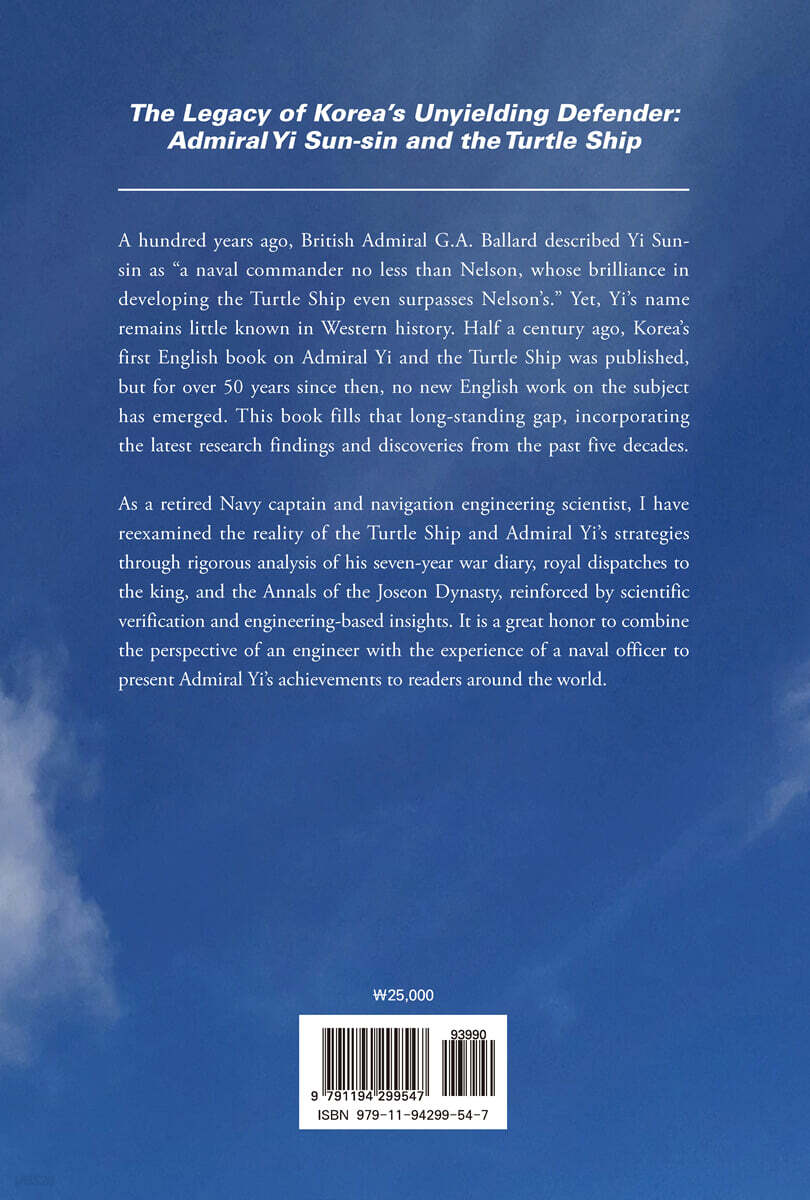 The Legacy of Korea's Unyielding Defender: Admiral Yi Sun-sin and the Turtle Ship

A hundred years ago, British Admiral G.A. Ballard described Yi Sun-sin as "a naval commander no less than Nelson, whose brilliance in developing the Turtle Ship even surpasses Nelson's." Yet, Yi's name remains little known in Western history. Half a century ago, Korea's first English book on Admiral Yi and the Turtle Ship was published, but for over 50 years since then, no new English work on the subject has emerged. This book fills that long-standing gap, incorporating the latest research findings and discoveries from the past five decades.

As a retired Navy captain and navigation engineering scientist, I have reexamined the reality of the Turtle Ship and Admiral Yi's strategies through rigorous analysis of his seven-year war diary, royal dispatches to the king, and the Annals of the Joseon Dynasty, reinforced by scientific verification and engineering-based insights. It is a great honor to combine the perspective of an engineer with the experience of a naval officer to present Admiral Yi's achievements to readers around the world.

₩25,000

93990

9 791194 299547

ISBN 979-11-94299-54-7